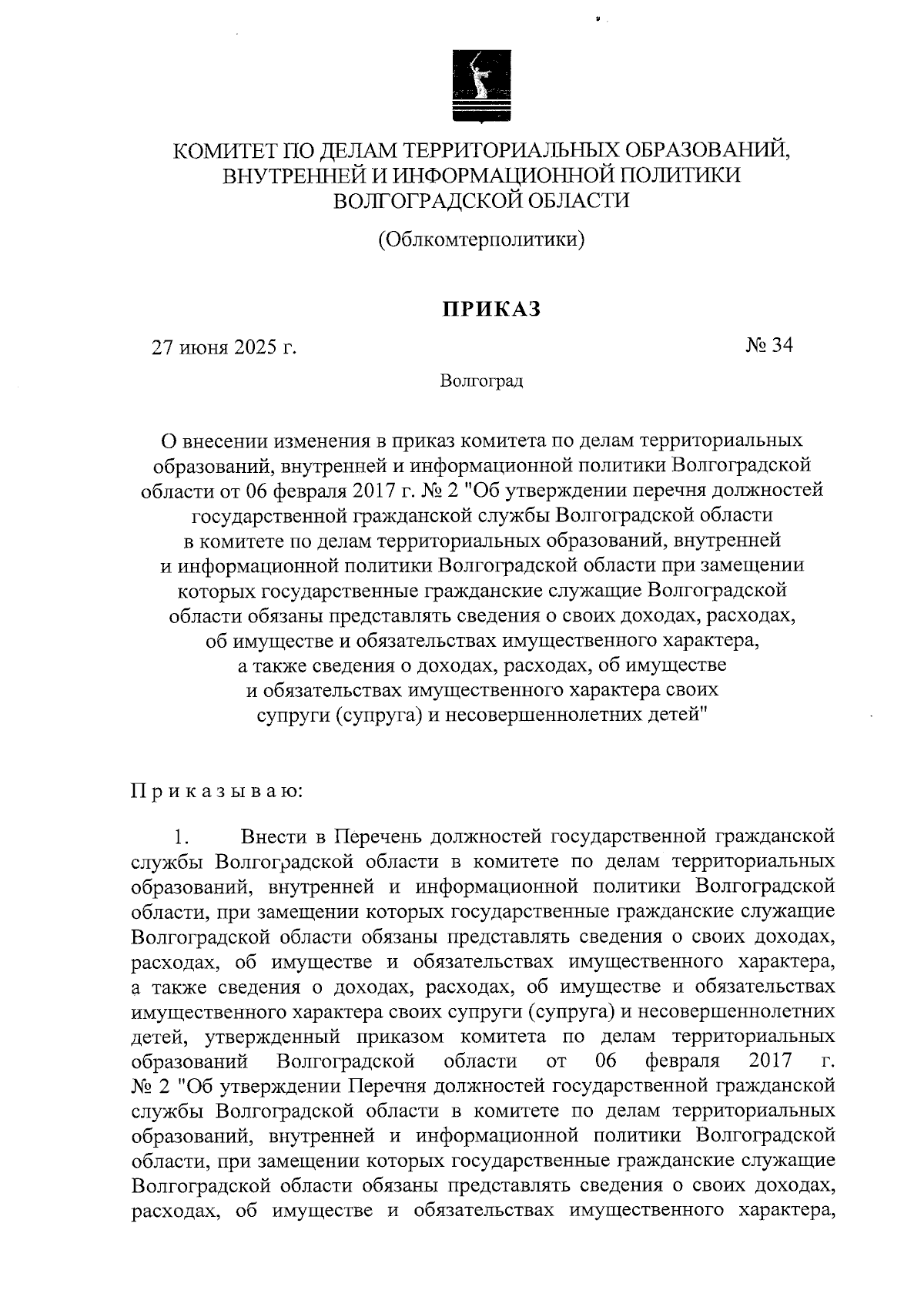 КОМИТЕТ ПО ДЕЛАМ ТЕРРИТОРИАЛЬНЫХ ОБРАЗОВАНИЙ, ВНУТРЕННЕЙ И ИНФОРМАЦИОННОЙ ПОЛИТИКИ ВОЛГОГРАДСКОЙ ОБЛАСТИ

(Облкомтерполитики)

ПРИКАЗ

27 июня 2025 г.

№ 34

Волгоград

О внесении изменения в приказ комитета по делам территориальных образований, внутренней и информационной политики Волгоградской области от 06 февраля 2017 г. № 2 "Об утверждении перечня должностей государственной гражданской службы Волгоградской области в комитете по делам территориальных образований, внутренней и информационной политики Волгоградской области при замещении которых государственные гражданские служащие Волгоградской области обязаны представлять сведения о своих доходах, расходах, об имуществе и обязательствах имущественного характера, а также сведения о доходах, расходах, об имуществе и обязательствах имущественного характера своих супруги (супруга) и несовершеннолетних детей"

Приказываю:

1. Внести в Перечень должностей государственной гражданской службы Волгоградской области в комитете по делам территориальных образований, внутренней и информационной политики Волгоградской области, при замещении которых государственные гражданские служащие Волгоградской области обязаны представлять сведения о своих доходах, расходах, об имуществе и обязательствах имущественного характера, а также сведения о доходах, расходах, об имуществе и обязательствах имущественного характера своих супруги (супруга) и несовершеннолетних детей, утвержденный приказом комитета по делам территориальных образований Волгоградской области от 06 февраля 2017 г. № 2 "Об утверждении Перечня должностей государственной гражданской службы Волгоградской области в комитете по делам территориальных образований, внутренней и информационной политики Волгоградской области, при замещении которых государственные гражданские служащие Волгоградской области обязаны представлять сведения о своих доходах, расходах, об имуществе и обязательствах имущественного характера,